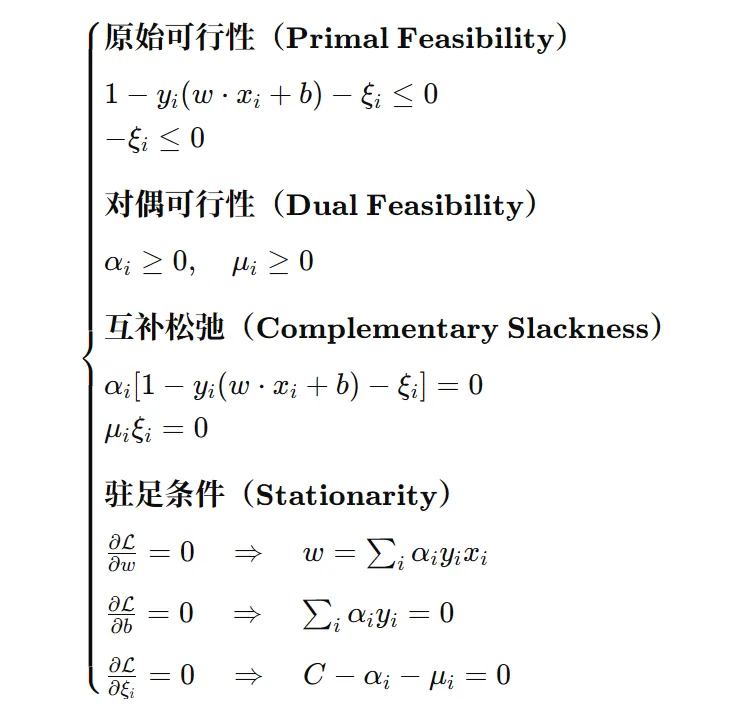 原始可行性（Primal Feasibility）

$1 - y_i(w \cdot x_i + b) - \xi_i \leq 0$
$-\xi_i \leq 0$

对偶可行性（Dual Feasibility）

$\alpha_i \geq 0, \quad \mu_i \geq 0$

互补松弛（Complementary Slackness）

$\alpha_i[1 - y_i(w \cdot x_i + b) - \xi_i] = 0$
$\mu_i \xi_i = 0$

驻足条件（Stationarity）

$\frac{\partial \mathcal{L}}{\partial w} = 0 \quad \Rightarrow \quad w = \sum_i \alpha_i y_i x_i$

$\frac{\partial \mathcal{L}}{\partial b} = 0 \quad \Rightarrow \quad \sum_i \alpha_i y_i = 0$

$\frac{\partial \mathcal{L}}{\partial \xi_i} = 0 \quad \Rightarrow \quad C - \alpha_i - \mu_i = 0$